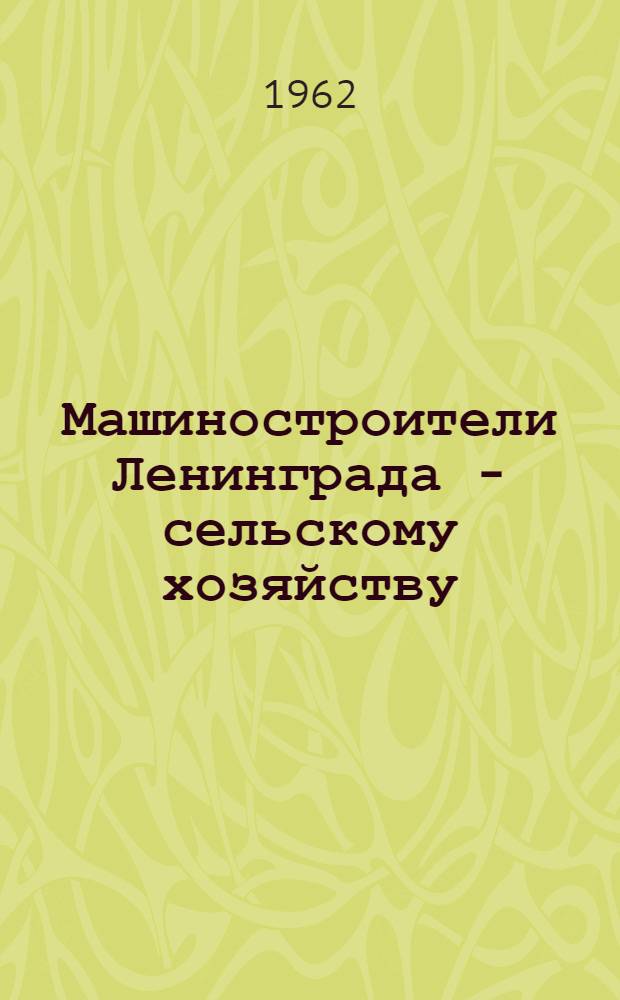 1962

Машиностроители Ленинграда - сельскому хозяйству